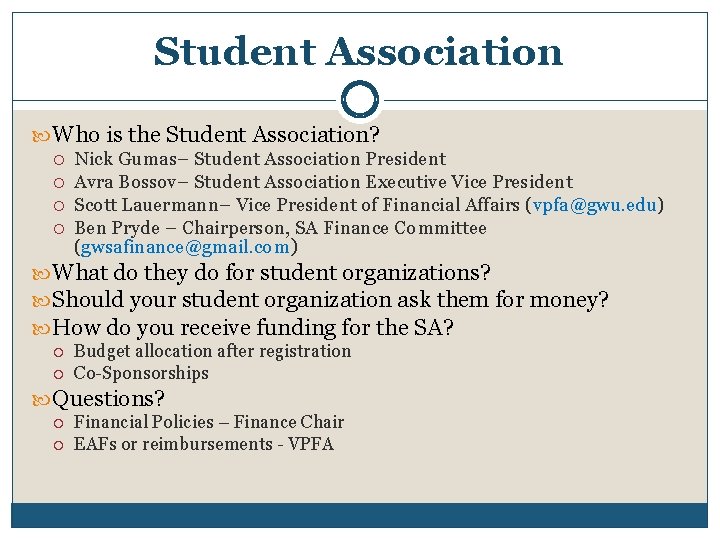 Student Association

Who is the Student Association?
Nick Gumas– Student Association President
Avra Bossov– Student Association Executive Vice President
Scott Lauermann– Vice President of Financial Affairs (vpfa@gwu.edu)
Ben Pryde – Chairperson, SA Finance Committee (gwsafinance@gmail.com)
What do they do for student organizations?
Should your student organization ask them for money?
How do you receive funding for the SA?
Budget allocation after registration
Co-Sponsorships
Questions?
Financial Policies – Finance Chair
EAFs or reimbursements - VPFA